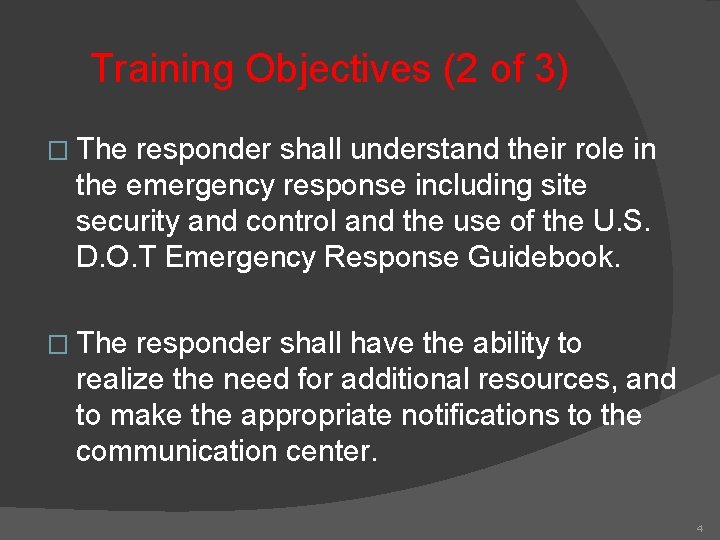 Training Objectives (2 of 3)

□ The responder shall understand their role in the emergency response including site security and control and the use of the U.S. D.O.T Emergency Response Guidebook.

□ The responder shall have the ability to realize the need for additional resources, and to make the appropriate notifications to the communication center.

4